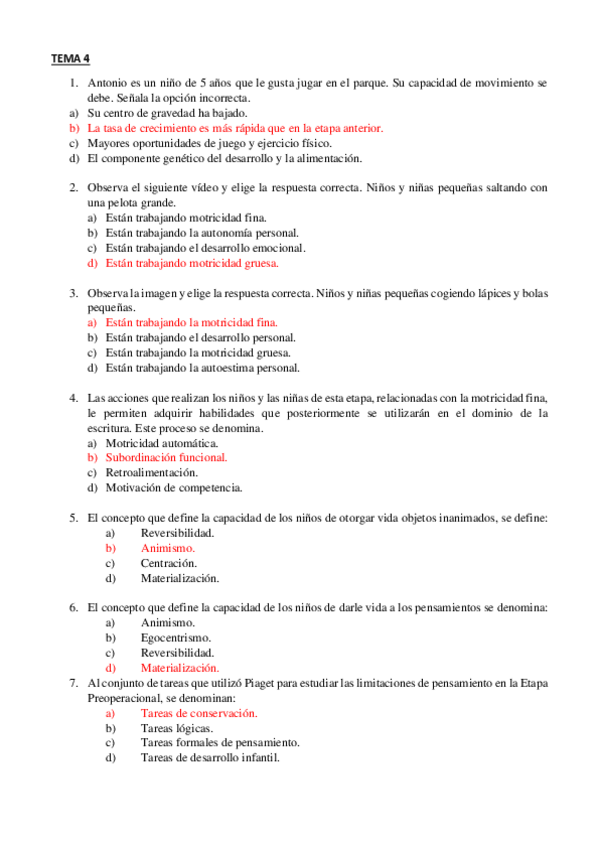 TEMA 4

1. Antonio es un niño de 5 años que le gusta jugar en el parque. Su capacidad de movimiento se debe. Señala la opción incorrecta.
a) Su centro de gravedad ha bajado.
b) La tasa de crecimiento es más rápida que en la etapa anterior.
c) Mayores oportunidades de juego y ejercicio físico.
d) El componente genético del desarrollo y la alimentación.

2. Observa el siguiente vídeo y elige la respuesta correcta. Niños y niñas pequeñas saltando con una pelota grande.
a) Están trabajando motricidad fina.
b) Están trabajando la autonomía personal.
c) Están trabajando el desarrollo emocional.
d) Están trabajando motricidad gruesa.

3. Observa la imagen y elige la respuesta correcta. Niños y niñas pequeñas cogiendo lápices y bolas pequeñas.
a) Están trabajando la motricidad fina.
b) Están trabajando el desarrollo personal.
c) Están trabajando la motricidad gruesa.
d) Están trabajando la autoestima personal.

4. Las acciones que realizan los niños y las niñas de esta etapa, relacionadas con la motricidad fina, le permiten adquirir habilidades que posteriormente se utilizarán en el dominio de la escritura. Este proceso se denomina.
a) Motricidad automática.
b) Subordinación funcional.
c) Retroalimentación.
d) Motivación de competencia.

5. El concepto que define la capacidad de los niños de otorgar vida objetos inanimados, se define:
a) Reversibilidad.
b) Animismo.
c) Centración.
d) Materialización.

6. El concepto que define la capacidad de los niños de darle vida a los pensamientos se denomina:
a) Animismo.
b) Egocentrismo.
c) Reversibilidad.
d) Materialización.
7. Al conjunto de tareas que utilizó Piaget para estudiar las limitaciones de pensamiento en la Etapa Preoperacional, se denominan:
a) Tareas de conservación.
b) Tareas lógicas.
c) Tareas formales de pensamiento.
d) Tareas de desarrollo infantil.